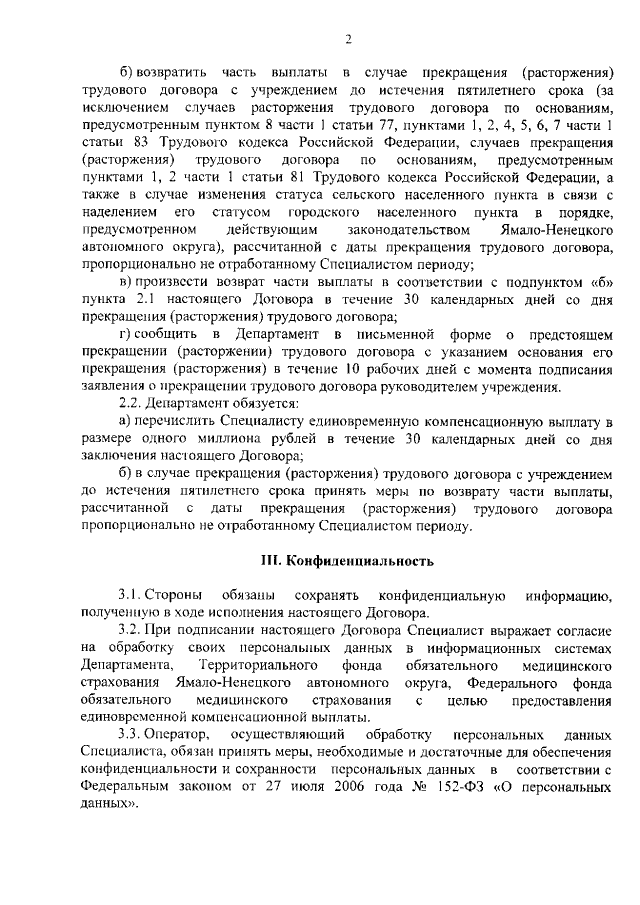 2

б) возвратить часть выплаты в случае прекращения (расторжения) трудового договора с учреждением до истечения пятилетнего срока (за исключением случаев расторжения трудового договора по основаниям, предусмотренным пунктом 8 части 1 статьи 77, пунктами 1, 2, 4, 5, 6, 7 части 1 статьи 83 Трудового кодекса Российской Федерации, случаев прекращения (расторжения) трудового договора по основаниям, предусмотренным пунктами 1, 2 части 1 статьи 81 Трудового кодекса Российской Федерации, а также в случае изменения статуса сельского населенного пункта в связи с наделением его статусом городского населенного пункта в порядке, предусмотренном действующим законодательством Ямало-Ненецкого автономного округа), рассчитанной с даты прекращения трудового договора, пропорционально не отработанному Специалистом периоду;

в) произвести возврат части выплаты в соответствии с подпунктом «б» пункта 2.1 настоящего Договора в течение 30 календарных дней со дня прекращения (расторжения) трудового договора;

г) сообщить в Департамент в письменной форме о предстоящем прекращении (расторжении) трудового договора с указанием основания его прекращения (расторжения) в течение 10 рабочих дней с момента подписания заявления о прекращении трудового договора руководителем учреждения.

2.2. Департамент обязуется:

а) перечислить Специалисту единовременную компенсационную выплату в размере одного миллиона рублей в течение 30 календарных дней со дня заключения настоящего Договора;

б) в случае прекращения (расторжения) трудового договора с учреждением до истечения пятилетнего срока принять меры по возврату части выплаты, рассчитанной с даты прекращения (расторжения) трудового договора пропорционально не отработанному Специалистом периоду.

III. Конфиденциальность

3.1. Стороны обязаны сохранять конфиденциальную информацию, полученную в ходе исполнения настоящего Договора.

3.2. При подписании настоящего Договора Специалист выражает согласие на обработку своих персональных данных в информационных системах Департамента, Территориального фонда обязательного медицинского страхования Ямало-Ненецкого автономного округа, Федерального фонда обязательного медицинского страхования с целью предоставления единовременной компенсационной выплаты.

3.3. Оператор, осуществляющий обработку персональных данных Специалиста, обязан принять меры, необходимые и достаточные для обеспечения конфиденциальности и сохранности персональных данных в соответствии с Федеральным законом от 27 июля 2006 года № 152-ФЗ «О персональных данных».